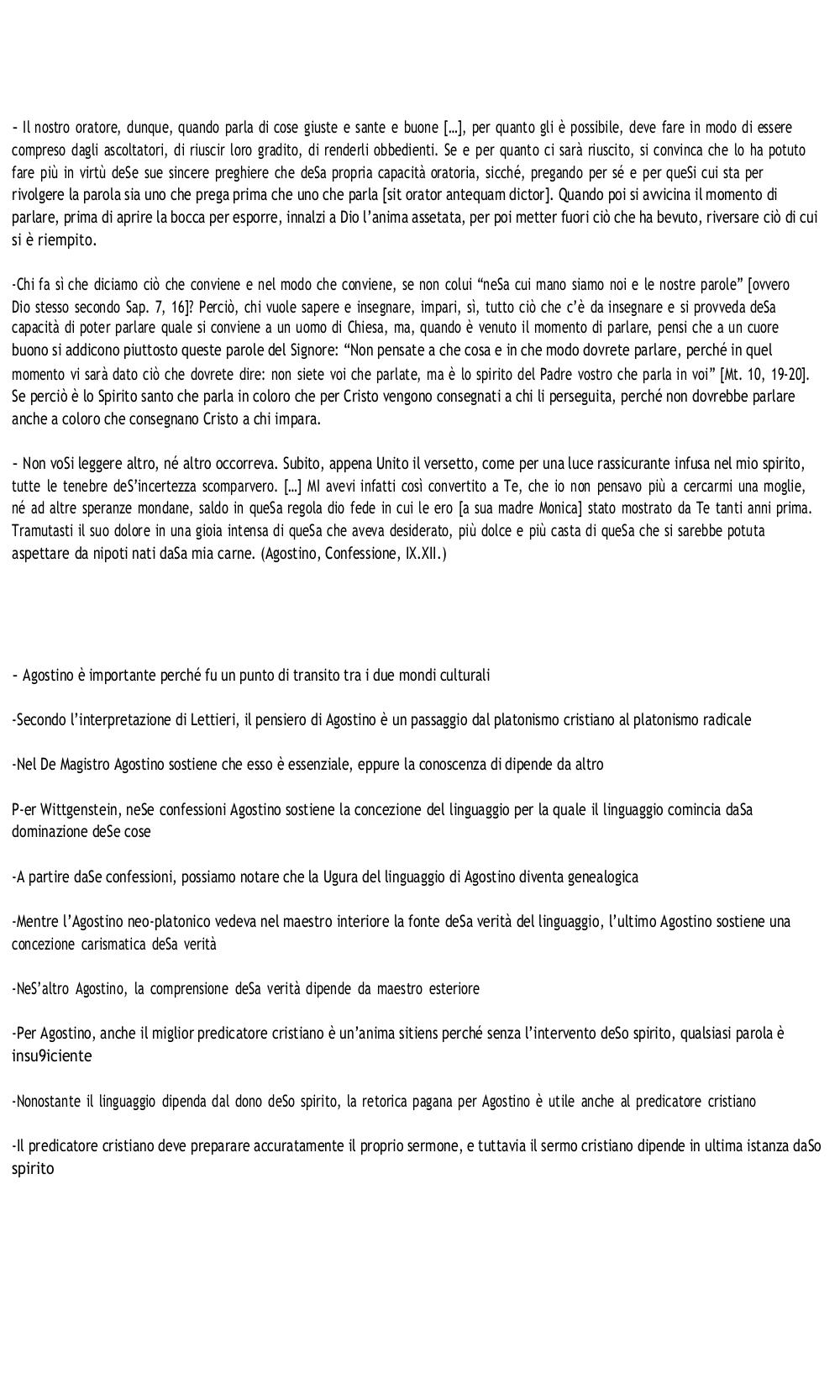 - Il nostro oratore, dunque, quando parla di cose giuste e sante e buone […], per quanto gli è possibile, deve fare in modo di essere compreso dagli ascoltatori, di riuscir loro gradito, di renderli obbedienti. Se e per quanto ci sarà riuscito, si convinca che lo ha potuto fare più in virtù deSe sue sincere preghiere che deSa propria capacità oratoria, sicché, pregando per sé e per queSi cui sta per rivolgere la parola sia uno che prega prima che uno che parla [sit orator antequam dictor]. Quando poi si avvicina il momento di parlare, prima di aprire la bocca per esporre, innalzi a Dio l'anima assetata, per poi metter fuori ciò che ha bevuto, riversare ciò di cui si è riempito.

-Chi fa sì che diciamo ciò che conviene e nel modo che conviene, se non colui "neSa cui mano siamo noi e le nostre parole" [ovvero Dio stesso secondo Sap. 7, 16]? Perciò, chi vuole sapere e insegnare, impari, sì, tutto ciò che c'è da insegnare e si provveda deSa capacità di poter parlare quale si conviene a un uomo di Chiesa, ma, quando è venuto il momento di parlare, pensi che a un cuore buono si addicono piuttosto queste parole del Signore: "Non pensate a che cosa e in che modo dovrete parlare, perché in quel momento vi sarà dato ciò che dovrete dire: non siete voi che parlate, ma è lo spirito del Padre vostro che parla in voi" [Mt. 10, 19-20]. Se perciò è lo Spirito santo che parla in coloro che per Cristo vengono consegnati a chi li perseguita, perché non dovrebbe parlare anche a coloro che consegnano Cristo a chi impara.

- Non voSi leggere altro, né altro occorreva. Subito, appena Unito il versetto, come per una luce rassicurante infusa nel mio spirito, tutte le tenebre deS'incertezza scomparvero. […] MI avevi infatti così convertito a Te, che io non pensavo più a cercarmi una moglie, né ad altre speranze mondane, saldo in queSa regola dio fede in cui le ero [a sua madre Monica] stato mostrato da Te tanti anni prima. Tramutasti il suo dolore in una gioia intensa di queSa che aveva desiderato, più dolce e più casta di queSa che si sarebbe potuta aspettare da nipoti nati daSa mia carne. (Agostino, Confessione, IX.XII.)

- Agostino è importante perché fu un punto di transito tra i due mondi culturali

-Secondo l'interpretazione di Lettieri, il pensiero di Agostino è un passaggio dal platonismo cristiano al platonismo radicale

-Nel De Magistro Agostino sostiene che esso è essenziale, eppure la conoscenza di dipende da altro

P-er Wittgenstein, neSe confessioni Agostino sostiene la concezione del linguaggio per la quale il linguaggio comincia daSa dominazione deSe cose

-A partire daSe confessioni, possiamo notare che la Ugura del linguaggio di Agostino diventa genealogica

-Mentre l'Agostino neo-platonico vedeva nel maestro interiore la fonte deSa verità del linguaggio, l'ultimo Agostino sostiene una concezione carismatica deSa verità

-NeS'altro Agostino, la comprensione deSa verità dipende da maestro esteriore

-Per Agostino, anche il miglior predicatore cristiano è un'anima sitiens perché senza l'intervento deSo spirito, qualsiasi parola è insu9iciente

-Nonostante il linguaggio dipenda dal dono deSo spirito, la retorica pagana per Agostino è utile anche al predicatore cristiano

-Il predicatore cristiano deve preparare accuratamente il proprio sermone, e tuttavia il sermo cristiano dipende in ultima istanza daSo spirito